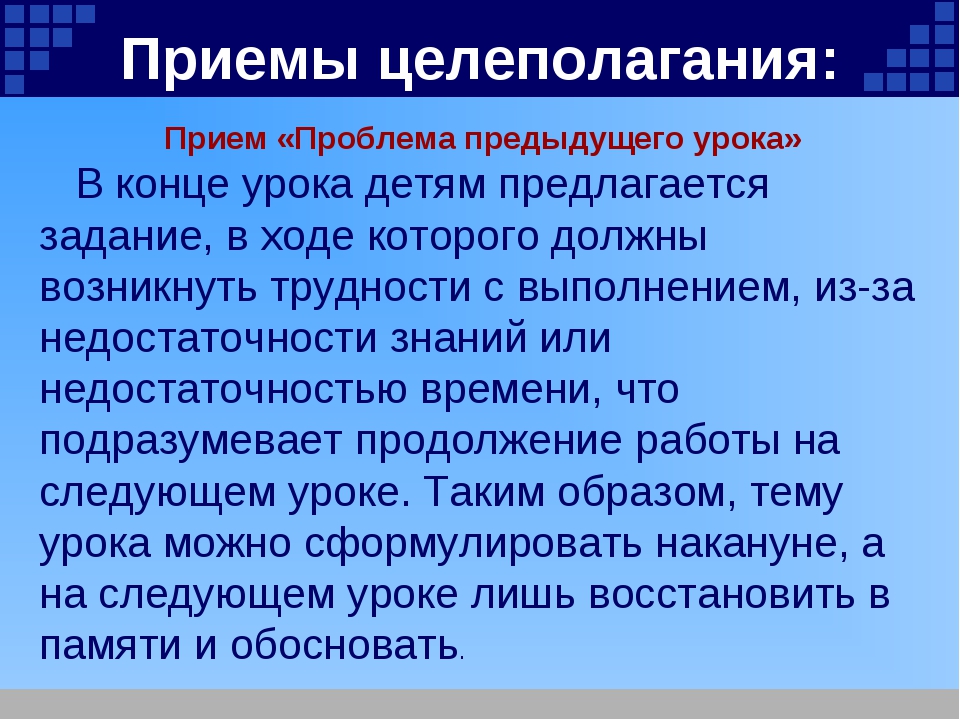 Приемы целеполагания:

Прием «Проблема предыдущего урока»

В конце урока детям предлагается задание, в ходе которого должны возникнуть трудности с выполнением, из-за недостаточности знаний или недостаточностью времени, что подразумевает продолжение работы на следующем уроке. Таким образом, тему урока можно сформулировать накануне, а на следующем уроке лишь восстановить в памяти и обосновать.